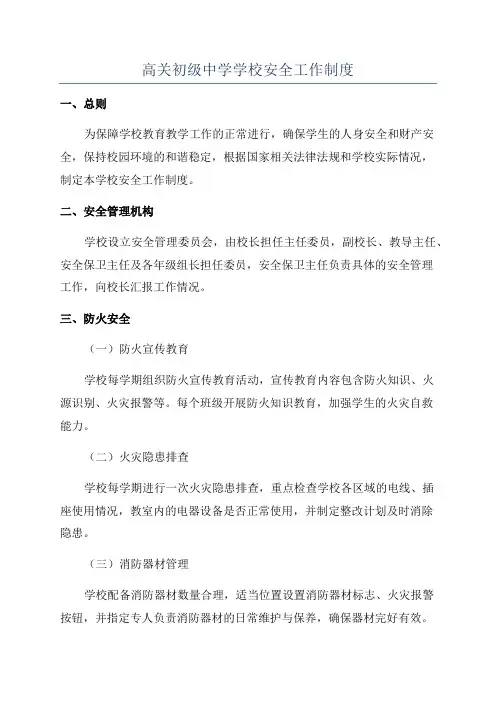 高关初级中学学校安全工作制度

一、总则

为保障学校教育教学工作的正常进行，确保学生的人身安全和财产安全，保持校园环境的和谐稳定，根据国家相关法律法规和学校实际情况，制定本学校安全工作制度。

二、安全管理机构

学校设立安全管理委员会，由校长担任主任委员，副校长、教导主任、安全保卫主任及各年级组长担任委员，安全保卫主任负责具体的安全管理工作，向校长汇报工作情况。

三、防火安全

（一）防火宣传教育

学校每学期组织防火宣传教育活动，宣传教育内容包含防火知识、火源识别、火灾报警等。每个班级开展防火知识教育，加强学生的火灾自救能力。

（二）火灾隐患排查

学校每学期进行一次火灾隐患排查，重点检查学校各区域的电线、插座使用情况，教室内的电器设备是否正常使用，并制定整改计划及时消除隐患。

（三）消防器材管理

学校配备消防器材数量合理，适当位置设置消防器材标志、火灾报警按钮，并指定专人负责消防器材的日常维护与保养，确保器材完好有效。